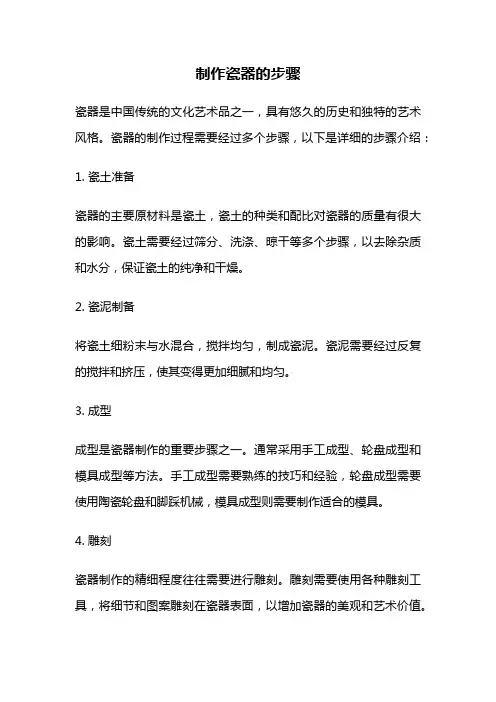 制作瓷器的步骤

瓷器是中国传统的文化艺术品之一，具有悠久的历史和独特的艺术风格。瓷器的制作过程需要经过多个步骤，以下是详细的步骤介绍：

1. 瓷土准备

瓷器的主要原材料是瓷土，瓷土的种类和配比对瓷器的质量有很大的影响。瓷土需要经过筛分、洗涤、晾干等多个步骤，以去除杂质和水分，保证瓷土的纯净和干燥。

2. 瓷泥制备

将瓷土细粉末与水混合，搅拌均匀，制成瓷泥。瓷泥需要经过反复的搅拌和挤压，使其变得更加细腻和均匀。

3. 成型

成型是瓷器制作的重要步骤之一。通常采用手工成型、轮盘成型和模具成型等方法。手工成型需要熟练的技巧和经验，轮盘成型需要使用陶瓷轮盘和脚踩机械，模具成型则需要制作适合的模具。

4. 雕刻

瓷器制作的精细程度往往需要进行雕刻。雕刻需要使用各种雕刻工具，将细节和图案雕刻在瓷器表面，以增加瓷器的美观和艺术价值。